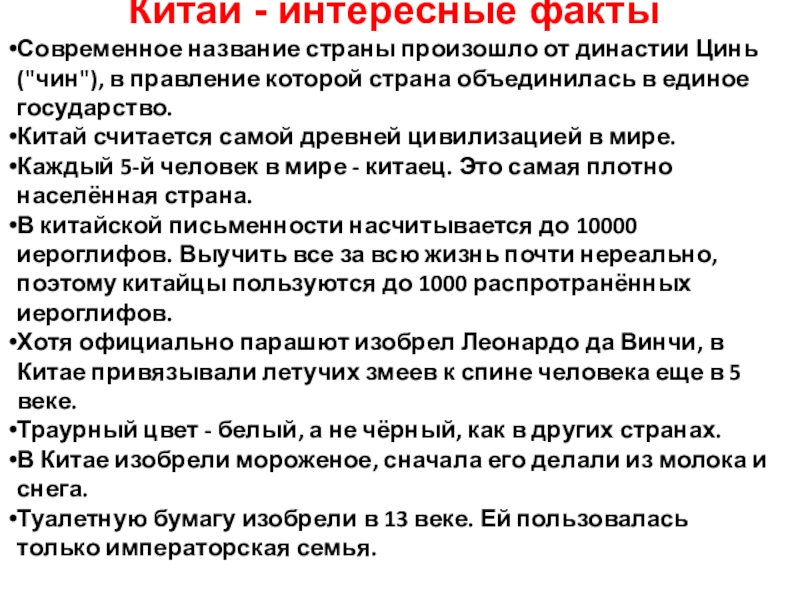 Китай - интересные факты

•Современное название страны произошло от династии Цинь ("чин"), в правление которой страна объединилась в единое государство.

•Китай считается самой древней цивилизацией в мире.

•Каждый 5-й человек в мире - китаец. Это самая плотно населённая страна.

•В китайской письменности насчитывается до 10000 иероглифов. Выучить все за всю жизнь почти нереально, поэтому китайцы пользуются до 1000 распротранённых иероглифов.

•Хотя официально парашют изобрел Леонардо да Винчи, в Китае привязывали летучих змеев к спине человека еще в 5 веке.

•Траурный цвет - белый, а не чёрный, как в других странах.

•В Китае изобрели мороженое, сначала его делали из молока и снега.

•Туалетную бумагу изобрели в 13 веке. Ей пользовалась только императорская семья.